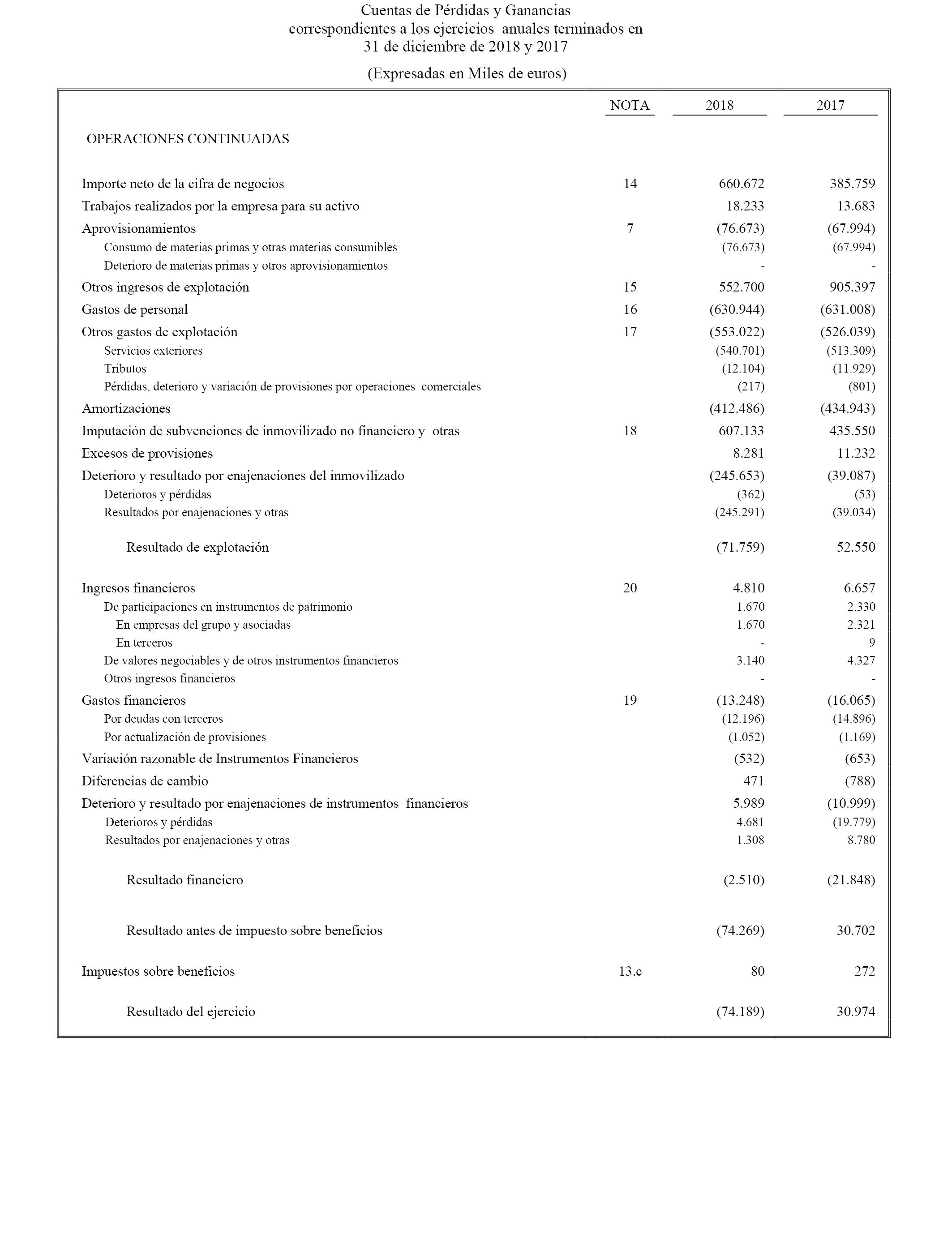 Cuentas de Pérdidas y Ganancias
correspondientes a los ejercicios anuales terminados en
31 de diciembre de 2018 y 2017

(Expresadas en Miles de euros)

| | NOTA | 2018 | 2017 |
|---|---|---|---|
| OPERACIONES CONTINUADAS | | | |
| Importe neto de la cifra de negocios | 14 | 660.672 | 385.759 |
| Trabajos realizados por la empresa para su activo | | 18.233 | 13.683 |
| Aprovisionamientos | 7 | (76.673) | (67.994) |
| Consumo de materias primas y otras materias consumibles | | (76.673) | (67.994) |
| Deterioro de materias primas y otros aprovisionamientos | | - | - |
| Otros ingresos de explotación | 15 | 552.700 | 905.397 |
| Gastos de personal | 16 | (630.944) | (631.008) |
| Otros gastos de explotación | 17 | (553.022) | (526.039) |
| Servicios exteriores | | (540.701) | (513.309) |
| Tributos | | (12.104) | (11.929) |
| Pérdidas, deterioro y variación de provisiones por operaciones comerciales | | (217) | (801) |
| Amortizaciones | | (412.486) | (434.943) |
| Imputación de subvenciones de inmovilizado no financiero y otras | 18 | 607.133 | 435.550 |
| Excesos de provisiones | | 8.281 | 11.232 |
| Deterioro y resultado por enajenaciones del inmovilizado | | (245.653) | (39.087) |
| Deterioros y pérdidas | | (362) | (53) |
| Resultados por enajenaciones y otras | | (245.291) | (39.034) |
| Resultado de explotación | | (71.759) | 52.550 |
| Ingresos financieros | 20 | 4.810 | 6.657 |
| De participaciones en instrumentos de patrimonio | | 1.670 | 2.330 |
| En empresas del grupo y asociadas | | 1.670 | 2.321 |
| En terceros | | - | 9 |
| De valores negociables y de otros instrumentos financieros | | 3.140 | 4.327 |
| Otros ingresos financieros | | - | - |
| Gastos financieros | 19 | (13.248) | (16.065) |
| Por deudas con terceros | | (12.196) | (14.896) |
| Por actualización de provisiones | | (1.052) | (1.169) |
| Variación razonable de Instrumentos Financieros | | (532) | (653) |
| Diferencias de cambio | | 471 | (788) |
| Deterioro y resultado por enajenaciones de instrumentos financieros | | 5.989 | (10.999) |
| Deterioros y pérdidas | | 4.681 | (19.779) |
| Resultados por enajenaciones y otras | | 1.308 | 8.780 |
| Resultado financiero | | (2.510) | (21.848) |
| Resultado antes de impuesto sobre beneficios | | (74.269) | 30.702 |
| Impuestos sobre beneficios | 13.c | 80 | 272 |
| Resultado del ejercicio | | (74.189) | 30.974 |